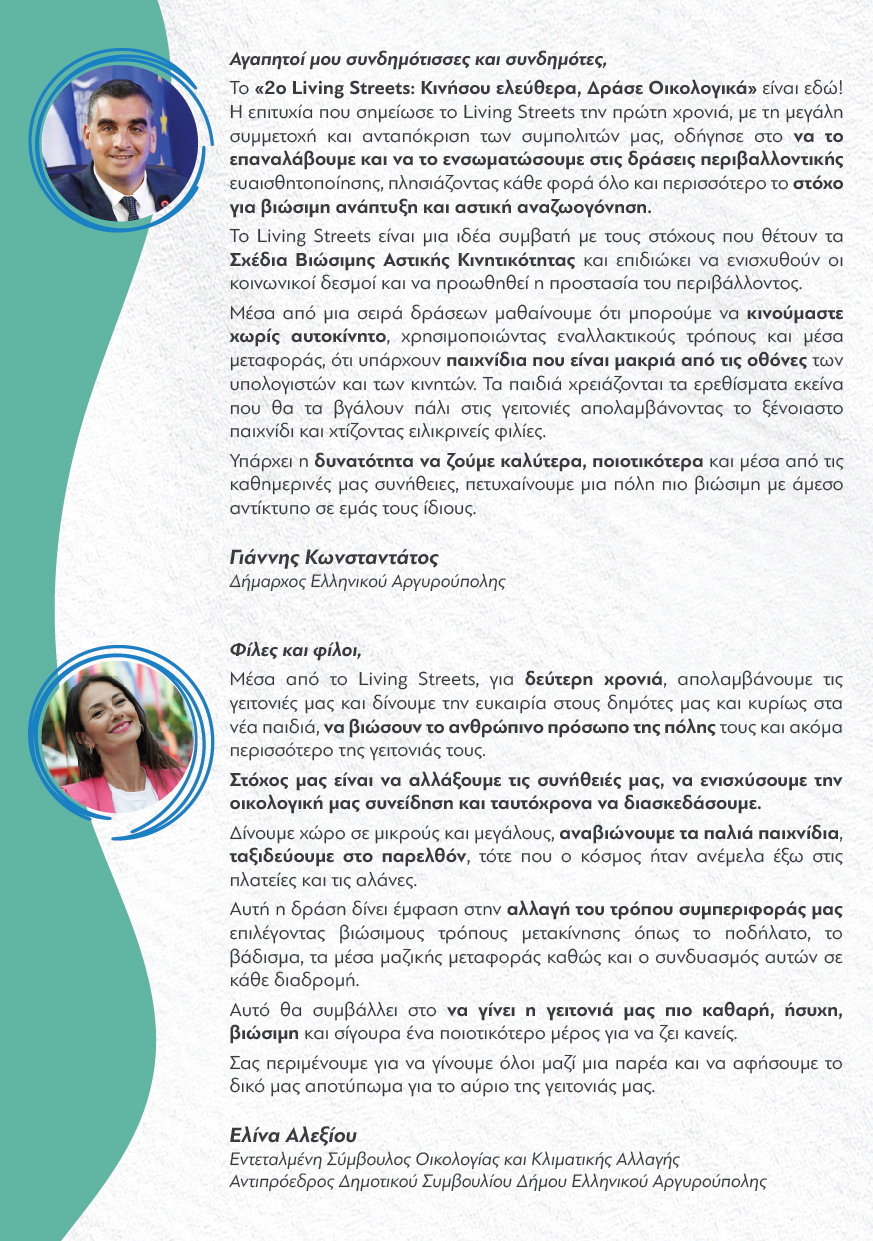 Αγαπητοί μου συνδημότισσες και συνδημότες,

Το «2ο Living Streets: Κινήσου ελεύθερα, Δράσε Οικολογικά» είναι εδώ! Η επιτυχία που σημείωσε το Living Streets την πρώτη χρονιά, με τη μεγάλη συμμετοχή και ανταπόκριση των συμπολιτών μας, οδήγησε στο να το επαναλάβουμε και να το ενσωματώσουμε στις δράσεις περιβαλλοντικής ευαισθητοποίησης, πλησιάζοντας κάθε φορά όλο και περισσότερο το στόχο για βιώσιμη ανάπτυξη και αστική αναζωογόνηση.

Το Living Streets είναι μια ιδέα συμβατή με τους στόχους που θέτουν τα Σχέδια Βιώσιμης Αστικής Κινητικότητας και επιδιώκει να ενισχυθούν οι κοινωνικοί δεσμοί και να προωθηθεί η προστασία του περιβάλλοντος.

Μέσα από μια σειρά δράσεων μαθαίνουμε ότι μπορούμε να κινούμαστε χωρίς αυτοκίνητο, χρησιμοποιώντας εναλλακτικούς τρόπους και μέσα μεταφοράς, ότι υπάρχουν παιχνίδια που είναι μακριά από τις οθόνες των υπολογιστών και των κινητών. Τα παιδιά χρειάζονται τα ερεθίσματα εκείνα που θα τα βγάλουν πάλι στις γειτονιές απολαμβάνοντας το ξένοιαστο παιχνίδι και χτίζοντας ειλικρινείς φιλίες.

Υπάρχει η δυνατότητα να ζούμε καλύτερα, ποιοτικότερα και μέσα από τις καθημερινές μας συνήθειες, πετυχαίνουμε μια πόλη πιο βιώσιμη με άμεσο αντίκτυπο σε εμάς τους ίδιους.

Γιάννης Κωνσταντάτος
Δήμαρχος Ελληνικού Αργυρούπολης

Φίλες και φίλοι,

Μέσα από το Living Streets, για δεύτερη χρονιά, απολαμβάνουμε τις γειτονιές μας και δίνουμε την ευκαιρία στους δημότες μας και κυρίως στα νέα παιδιά, να βιώσουν το ανθρώπινο πρόσωπο της πόλης τους και ακόμα περισσότερο της γειτονιάς τους.

Στόχος μας είναι να αλλάξουμε τις συνήθειές μας, να ενισχύσουμε την οικολογική μας συνείδηση και ταυτόχρονα να διασκεδάσουμε.

Δίνουμε χώρο σε μικρούς και μεγάλους, αναβιώνουμε τα παλιά παιχνίδια, ταξιδεύουμε στο παρελθόν, τότε που ο κόσμος ήταν ανέμελα έξω στις πλατείες και τις αλάνες.

Αυτή η δράση δίνει έμφαση στην αλλαγή του τρόπου συμπεριφοράς μας επιλέγοντας βιώσιμους τρόπους μετακίνησης όπως το ποδήλατο, το βάδισμα, τα μέσα μαζικής μεταφοράς καθώς και ο συνδυασμός αυτών σε κάθε διαδρομή.

Αυτό θα συμβάλλει στο να γίνει η γειτονιά μας πιο καθαρή, ήσυχη, βιώσιμη και σίγουρα ένα ποιοτικότερο μέρος για να ζει κανείς.

Σας περιμένουμε για να γίνουμε όλοι μαζί μια παρέα και να αφήσουμε το δικό μας αποτύπωμα για το αύριο της γειτονιάς μας.

Ελίνα Αλεξίου
Εντεταλμένη Σύμβουλος Οικολογίας και Κλιματικής Αλλαγής
Αντιπρόεδρος Δημοτικού Συμβουλίου Δήμου Ελληνικού Αργυρούπολης